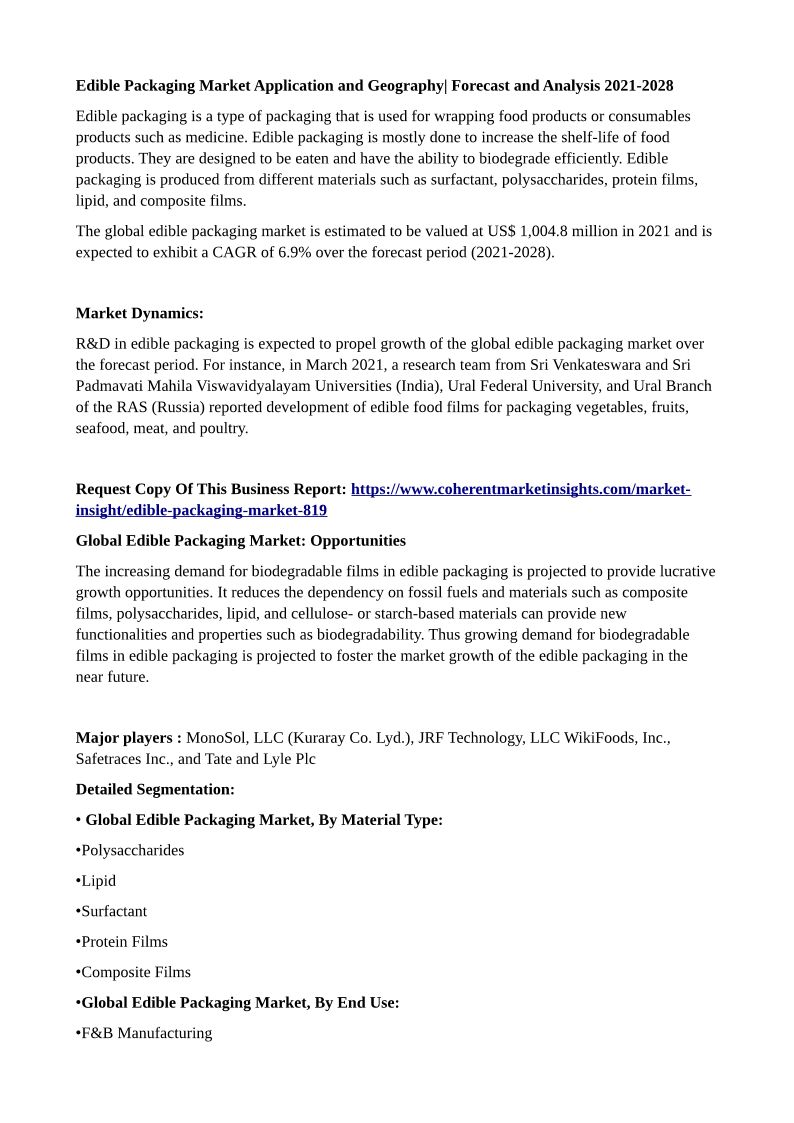 Edible Packaging Market Application and Geography| Forecast and Analysis 2021-2028

Edible packaging is a type of packaging that is used for wrapping food products or consumables products such as medicine. Edible packaging is mostly done to increase the shelf-life of food products. They are designed to be eaten and have the ability to biodegrade efficiently. Edible packaging is produced from different materials such as surfactant, polysaccharides, protein films, lipid, and composite films.

The global edible packaging market is estimated to be valued at US$ 1,004.8 million in 2021 and is expected to exhibit a CAGR of 6.9% over the forecast period (2021-2028).

Market Dynamics:

R&D in edible packaging is expected to propel growth of the global edible packaging market over the forecast period. For instance, in March 2021, a research team from Sri Venkateswara and Sri Padmavati Mahila Viswavidyalayam Universities (India), Ural Federal University, and Ural Branch of the RAS (Russia) reported development of edible food films for packaging vegetables, fruits, seafood, meat, and poultry.

Request Copy Of This Business Report: https://www.coherentmarketinsights.com/market-insight/edible-packaging-market-819

Global Edible Packaging Market: Opportunities

The increasing demand for biodegradable films in edible packaging is projected to provide lucrative growth opportunities. It reduces the dependency on fossil fuels and materials such as composite films, polysaccharides, lipid, and cellulose- or starch-based materials can provide new functionalities and properties such as biodegradability. Thus growing demand for biodegradable films in edible packaging is projected to foster the market growth of the edible packaging in the near future.

Major players : MonoSol, LLC (Kuraray Co. Lyd.), JRF Technology, LLC WikiFoods, Inc., Safetraces Inc., and Tate and Lyle Plc

Detailed Segmentation:

• Global Edible Packaging Market, By Material Type:

•Polysaccharides

•Lipid

•Surfactant

•Protein Films

•Composite Films

•Global Edible Packaging Market, By End Use:

•F&B Manufacturing